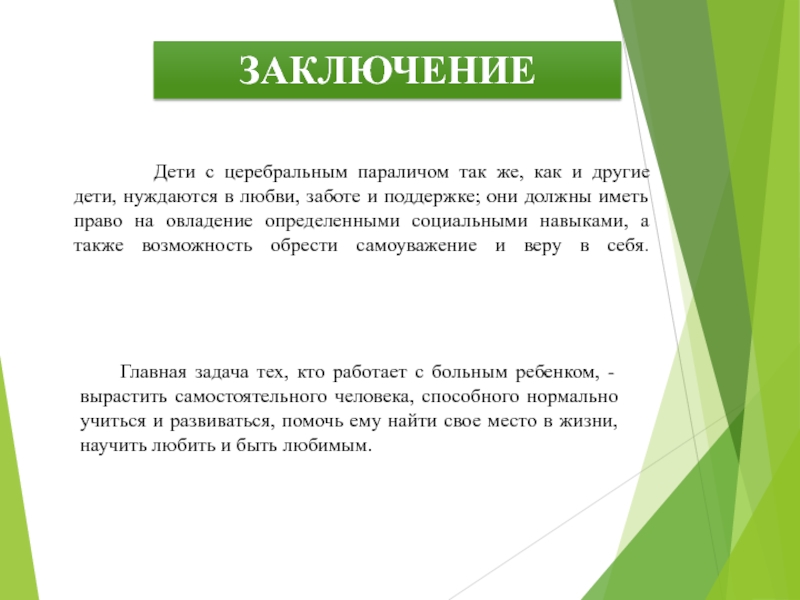 ЗАКЛЮЧЕНИЕ

Дети с церебральным параличом так же, как и другие дети, нуждаются в любви, заботе и поддержке; они должны иметь право на овладение определенными социальными навыками, а также возможность обрести самоуважение и веру в себя.

Главная задача тех, кто работает с больным ребенком, - вырастить самостоятельного человека, способного нормально учиться и развиваться, помочь ему найти свое место в жизни, научить любить и быть любимым.